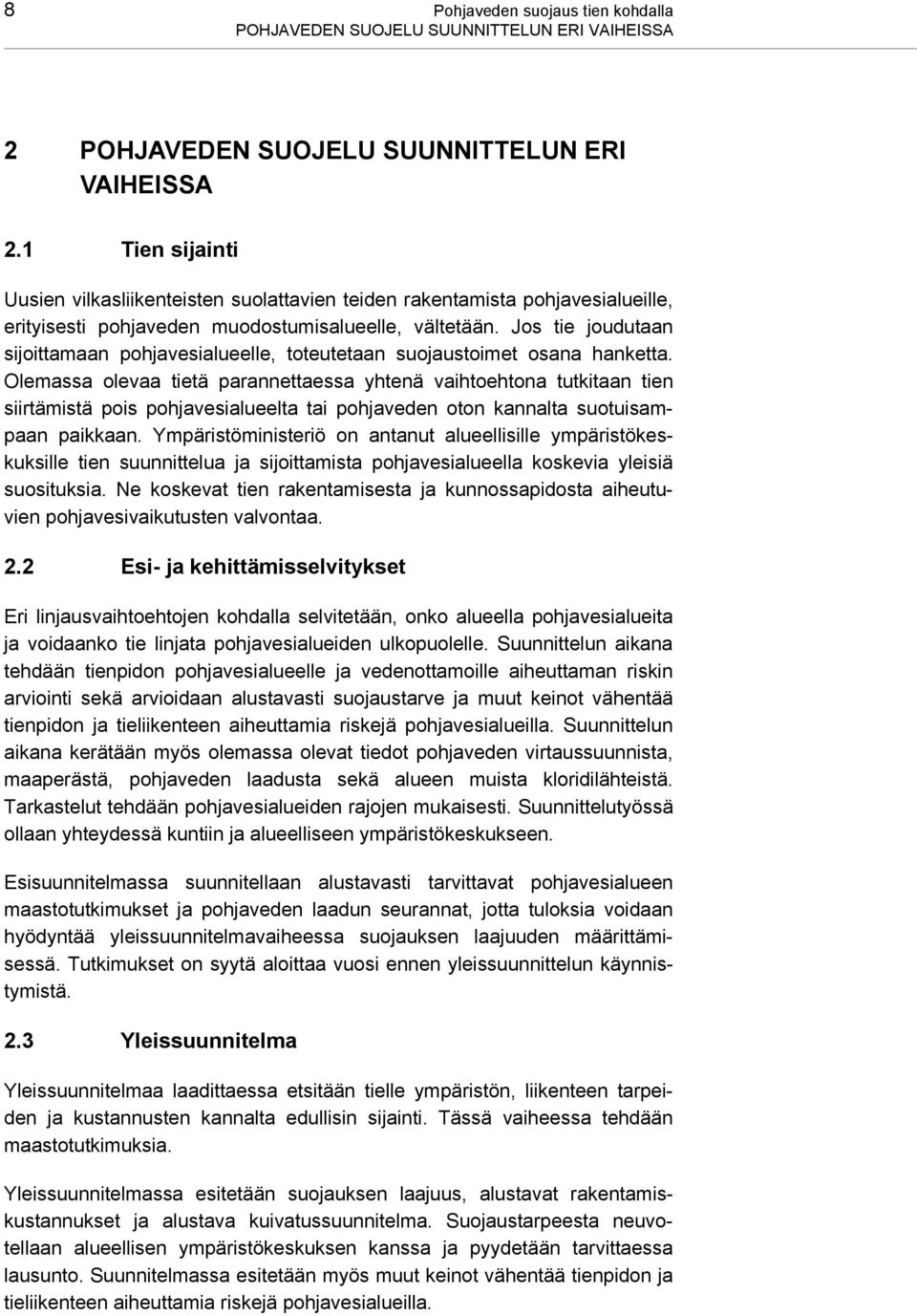 8

Pohjaveden suojaus tien kohdalla
POHJAVEDEN SUOJELU SUUNNITTELUN ERI VAIHEISSA

2 POHJAVEDEN SUOJELU SUUNNITTELUN ERI VAIHEISSA

2.1 Tien sijainti

Uusien vilkasliikenteisten suolattavien teiden rakentamista pohjavesialueille, erityisesti pohjaveden muodostumisalueelle, vältetään. Jos tie joudutaan sijoittamaan pohjavesialueelle, toteutetaan suojaustoimet osana hanketta. Olemassa olevaa tietä parannettaessa yhtenä vaihtoehtona tutkitaan tien siirtämistä pois pohjavesialueelta tai pohjaveden oton kannalta suotuisampaan paikkaan. Ympäristöministeriö on antanut alueellisille ympäristökeskuksille tien suunnittelua ja sijoittamista pohjavesialueella koskevia yleisiä suosituksia. Ne koskevat tien rakentamisesta ja kunnossapidosta aiheutuvien pohjavesivaikutusten valvontaa.

2.2 Esi- ja kehittämisselvitykset

Eri linjausvaihtoehtojen kohdalla selvitetään, onko alueella pohjavesialueita ja voidaanko tie linjata pohjavesialueiden ulkopuolelle. Suunnittelun aikana tehdään tienpidon pohjavesialueelle ja vedenottamoille aiheuttaman riskin arviointi sekä arvioidaan alustavasti suojaustarve ja muut keinot vähentää tienpidon ja tieliikenteen aiheuttamia riskejä pohjavesialueilla. Suunnittelun aikana kerätään myös olemassa olevat tiedot pohjaveden virtaussuunnista, maaperästä, pohjaveden laadusta sekä alueen muista kloridilähteistä. Tarkastelut tehdään pohjavesialueiden rajojen mukaisesti. Suunnittelutyössä ollaan yhteydessä kuntiin ja alueelliseen ympäristökeskukseen.

Esisuunnitelmassa suunnitellaan alustavasti tarvittavat pohjavesialueen maastotutkimukset ja pohjaveden laadun seurannat, jotta tuloksia voidaan hyödyntää yleissuunnitelmavaiheessa suojauksen laajuuden määrittämisessä. Tutkimukset on syytä aloittaa vuosi ennen yleissuunnittelun käynnistymistä.

2.3 Yleissuunnitelma

Yleissuunnitelmaa laadittaessa etsitään tielle ympäristön, liikenteen tarpeiden ja kustannusten kannalta edullisin sijainti. Tässä vaiheessa tehdään maastotutkimuksia.

Yleissuunnitelmassa esitetään suojauksen laajuus, alustavat rakentamiskustannukset ja alustava kuivatussuunnitelma. Suojaustarpeesta neuvotellaan alueellisen ympäristökeskuksen kanssa ja pyydetään tarvittaessa lausunto. Suunnitelmassa esitetään myös muut keinot vähentää tienpidon ja tieliikenteen aiheuttamia riskejä pohjavesialueilla.